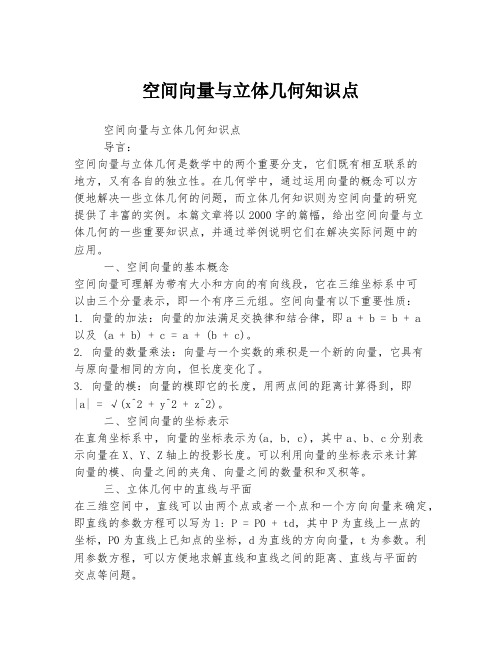 空间向量与立体几何知识点

空间向量与立体几何知识点

导言：

空间向量与立体几何是数学中的两个重要分支，它们既有相互联系的地方，又有各自的独立性。在几何学中，通过运用向量的概念可以方便地解决一些立体几何的问题，而立体几何知识则为空间向量的研究提供了丰富的实例。本篇文章将以2000字的篇幅，给出空间向量与立体几何的一些重要知识点，并通过举例说明它们在解决实际问题中的应用。

一、空间向量的基本概念

空间向量可理解为带有大小和方向的有向线段，它在三维坐标系中可以由三个分量表示，即一个有序三元组。空间向量有以下重要性质：

1. 向量的加法：向量的加法满足交换律和结合律，即 a + b = b + a 以及 (a + b) + c = a + (b + c)。

2. 向量的数量乘法：向量与一个实数的乘积是一个新的向量，它具有与原向量相同的方向，但长度变化了。

3. 向量的模：向量的模即它的长度，用两点间的距离计算得到，即 |a| = √(x^2 + y^2 + z^2)。

二、空间向量的坐标表示

在直角坐标系中，向量的坐标表示为(a, b, c)，其中a、b、c分别表示向量在X、Y、Z轴上的投影长度。可以利用向量的坐标表示来计算向量的模、向量之间的夹角、向量之间的数量积和叉积等。

三、立体几何中的直线与平面

在三维空间中，直线可以由两个点或者一个点和一个方向向量来确定，即直线的参数方程可以写为l: P = P0 + td，其中P为直线上一点的坐标，P0为直线上已知点的坐标，d为直线的方向向量，t为参数。利用参数方程，可以方便地求解直线和直线之间的距离、直线与平面的交点等问题。